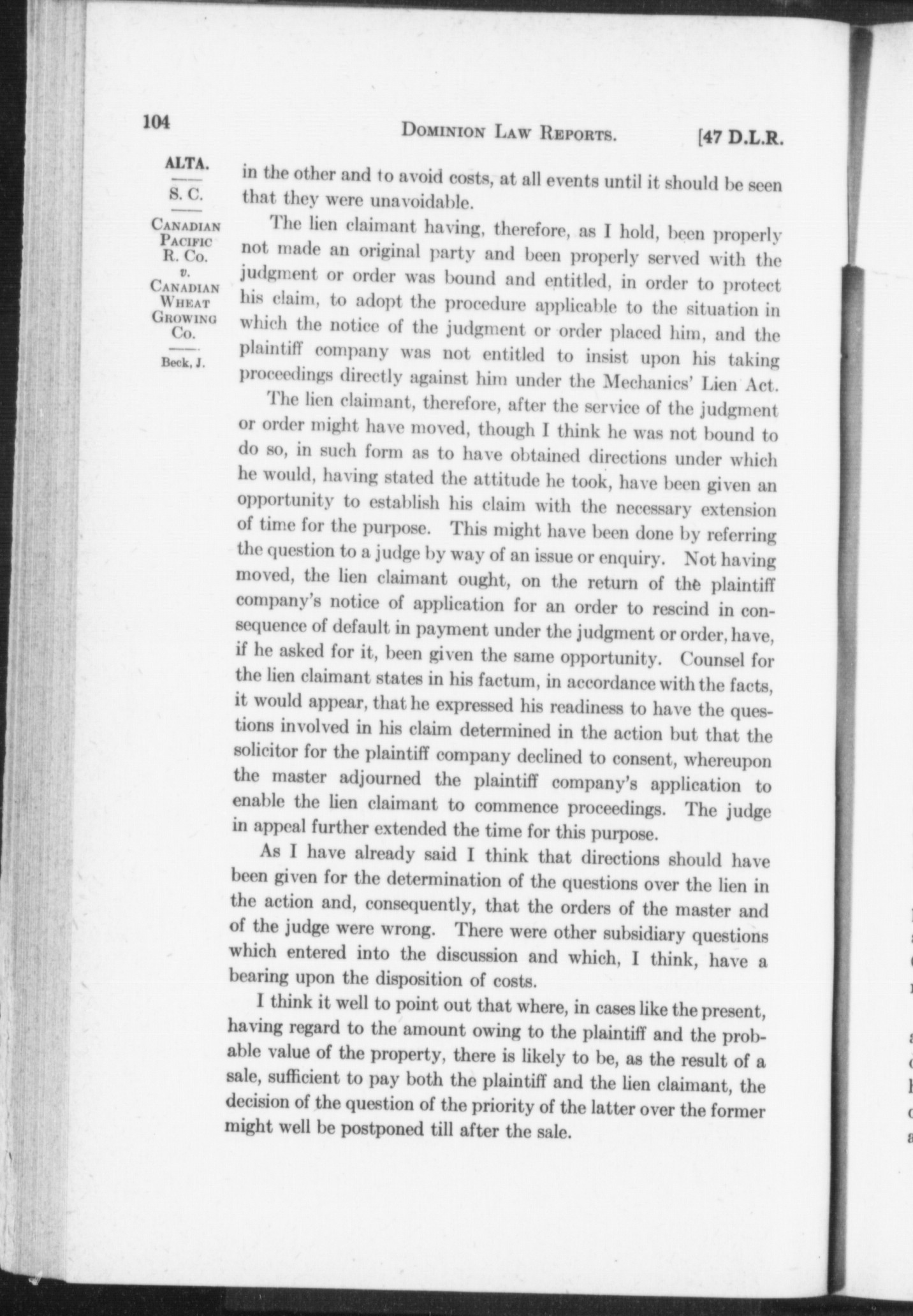 104 DOMINION LAW REPORTS. [47 D.L.R.

ALTA.

S. C.

CANADIAN PACIFIC R. Co. v. CANADIAN WHEAT GROWING Co.

Beck, J.

in the other and to avoid costs, at all events until it should be seen that they were unavoidable.

The lien claimant having, therefore, as I hold, been properly not made an original party and been properly served with the judgment or order was bound and entitled, in order to protect his claim, to adopt the procedure applicable to the situation in which the notice of the judgment or order placed him, and the plaintiff company was not entitled to insist upon his taking proceedings directly against him under the Mechanics' Lien Act.

The lien claimant, therefore, after the service of the judgment or order might have moved, though I think he was not bound to do so, in such form as to have obtained directions under which he would, having stated the attitude he took, have been given an opportunity to establish his claim with the necessary extension of time for the purpose. This might have been done by referring the question to a judge by way of an issue or enquiry. Not having moved, the lien claimant ought, on the return of the plaintiff company's notice of application for an order to rescind in consequence of default in payment under the judgment or order, have, if he asked for it, been given the same opportunity. Counsel for the lien claimant states in his factum, in accordance with the facts, it would appear, that he expressed his readiness to have the questions involved in his claim determined in the action but that the solicitor for the plaintiff company declined to consent, whereupon the master adjourned the plaintiff company's application to enable the lien claimant to commence proceedings. The judge in appeal further extended the time for this purpose.

As I have already said I think that directions should have been given for the determination of the questions over the lien in the action and, consequently, that the orders of the master and of the judge were wrong. There were other subsidiary questions which entered into the discussion and which, I think, have a bearing upon the disposition of costs.

I think it well to point out that where, in cases like the present, having regard to the amount owing to the plaintiff and the probable value of the property, there is likely to be, as the result of a sale, sufficient to pay both the plaintiff and the lien claimant, the decision of the question of the priority of the latter over the former might well be postponed till after the sale.